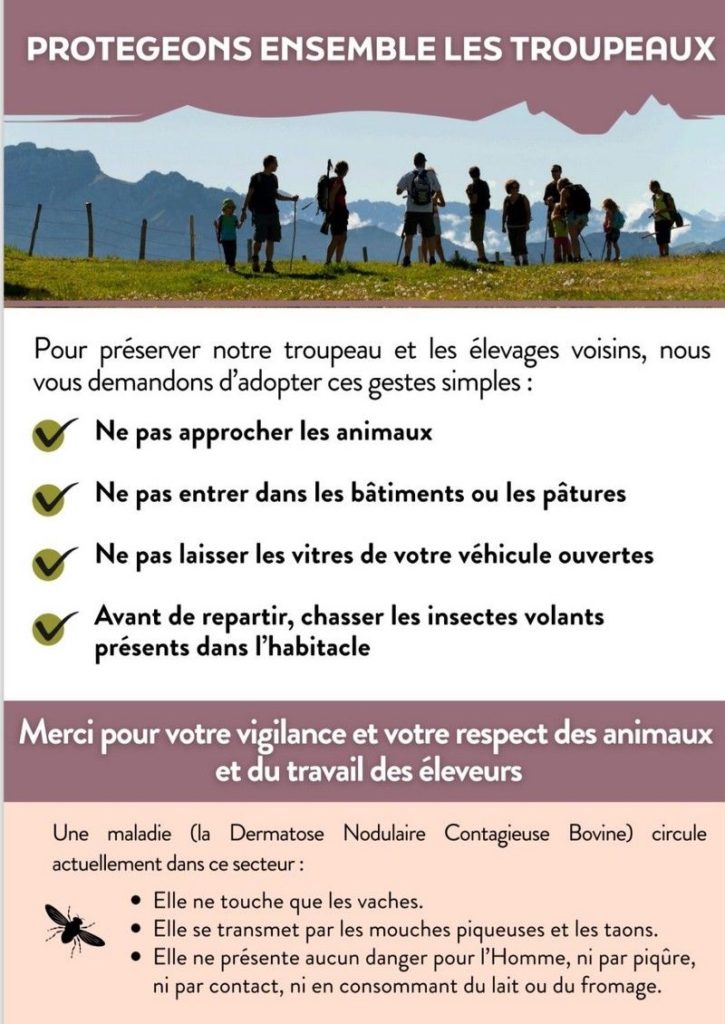 PROTEGEONS ENSEMBLE LES TROUPEAUX

Pour préserver notre troupeau et les élevages voisins, nous vous demandons d'adopter ces gestes simples :

Ne pas approcher les animaux

Ne pas entrer dans les bâtiments ou les pâtures

Ne pas laisser les vitres de votre véhicule ouvertes

Avant de repartir, chasser les insectes volants présents dans l'habitacle

Merci pour votre vigilance et votre respect des animaux et du travail des éleveurs

Une maladie (la Dermatose Nodulaire Contagieuse Bovine) circule actuellement dans ce secteur :

• Elle ne touche que les vaches.
• Elle se transmet par les mouches piqueuses et les taons.
• Elle ne présente aucun danger pour l'Homme, ni par piqûre, ni par contact, ni en consommant du lait ou du fromage.